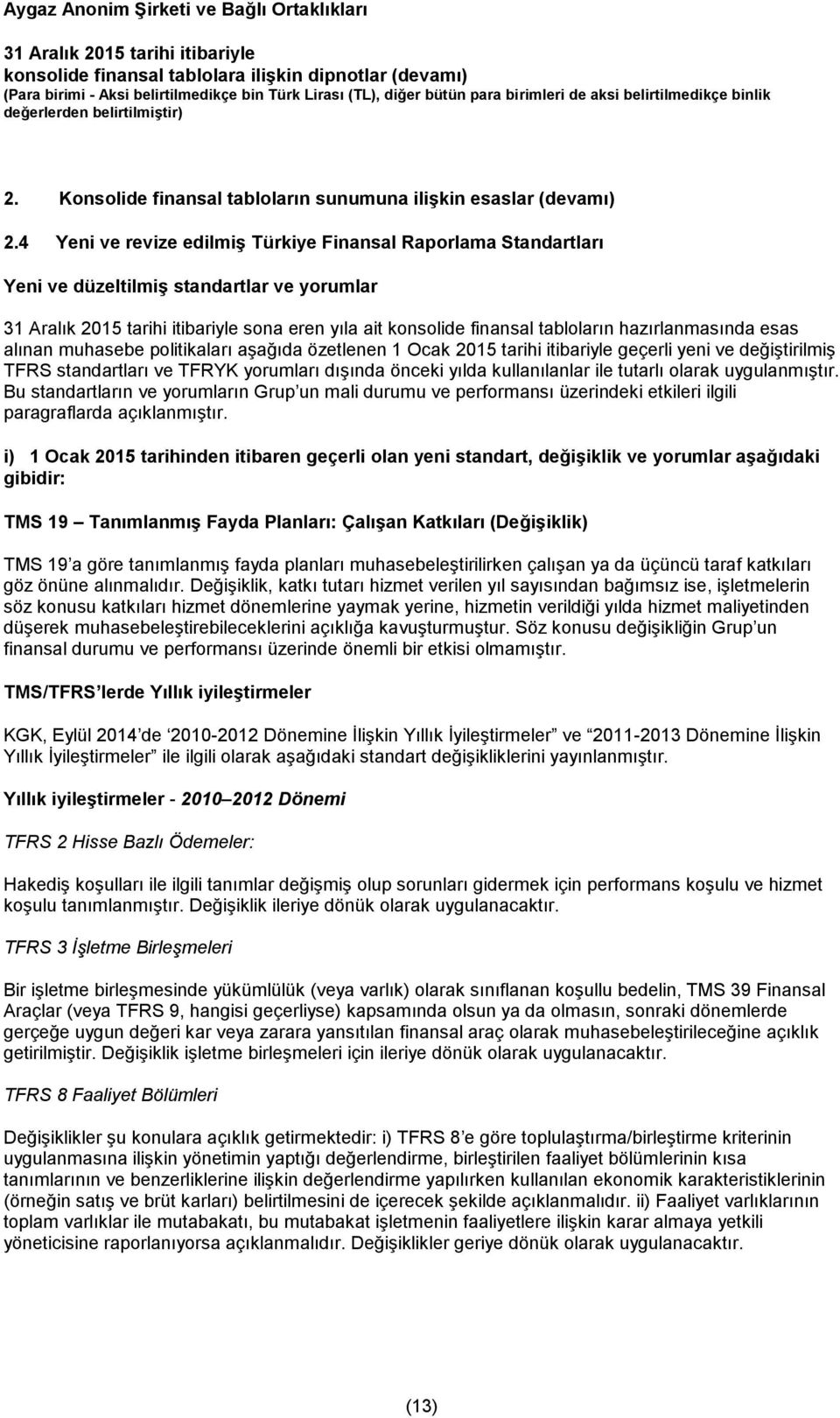 Aygaz Anonim Şirketi ve Bağlı Ortaklıkları

31 Aralık 2015 tarihi itibariyle
konsolide finansal tablolara ilişkin dipnotlar (devamı)
(Para birimi - Aksi belirtilmedikçe bin Türk Lirası (TL), diğer bütün para birimleri de aksi belirtilmedikçe binlik değerlerden belirtilmiştir)

2. Konsolide finansal tabloların sunumuna ilişkin esaslar (devamı)

2.4 Yeni ve revize edilmiş Türkiye Finansal Raporlama Standartları

Yeni ve düzeltilmiş standartlar ve yorumlar

31 Aralık 2015 tarihi itibariyle sona eren yıla ait konsolide finansal tabloların hazırlanmasında esas alınan muhasebe politikaları aşağıda özetlenen 1 Ocak 2015 tarihi itibariyle geçerli yeni ve değiştirilmiş TFRS standartları ve TFRYK yorumları dışında önceki yılda kullanılanlar ile tutarlı olarak uygulanmıştır. Bu standartların ve yorumların Grup un mali durumu ve performansı üzerindeki etkileri ilgili paragraflarda açıklanmıştır.

i) 1 Ocak 2015 tarihinden itibaren geçerli olan yeni standart, değişiklik ve yorumlar aşağıdaki gibidir:

TMS 19 Tanımlanmış Fayda Planları: Çalışan Katkıları (Değişiklik)

TMS 19 a göre tanımlanmış fayda planları muhasebeleştirilirken çalışan ya da üçüncü taraf katkıları göz önüne alınmalıdır. Değişiklik, katkı tutarı hizmet verilen yıl sayısından bağımsız ise, işletmelerin söz konusu katkıları hizmet dönemlerine yaymak yerine, hizmetin verildiği yılda hizmet maliyetinden düşerek muhasebeleştirebileceklerini açıklığa kavuşturmuştur. Söz konusu değişikliğin Grup un finansal durumu ve performansı üzerinde önemli bir etkisi olmamıştır.

TMS/TFRS lerde Yıllık iyileştirmeler

KGK, Eylül 2014 de 2010-2012 Dönemine İlişkin Yıllık İyileştirmeler ve 2011-2013 Dönemine İlişkin Yıllık İyileştirmeler ile ilgili olarak aşağıdaki standart değişikliklerini yayınlanmıştır.

Yıllık iyileştirmeler - 2010 2012 Dönemi

TFRS 2 Hisse Bazlı Ödemeler:

Hakediş koşulları ile ilgili tanımlar değişmiş olup sorunları gidermek için performans koşulu ve hizmet koşulu tanımlanmıştır. Değişiklik ileriye dönük olarak uygulanacaktır.

TFRS 3 İşletme Birleşmeleri

Bir işletme birleşmesinde yükümlülük (veya varlık) olarak sınıflanan koşullu bedelin, TMS 39 Finansal Araçlar (veya TFRS 9, hangisi geçerliyse) kapsamında olsun ya da olmasın, sonraki dönemlerde gerçeğe uygun değeri kar veya zarara yansıtılan finansal araç olarak muhasebeleştirileceğine açıklık getirilmiştir. Değişiklik işletme birleşmeleri için ileriye dönük olarak uygulanacaktır.

TFRS 8 Faaliyet Bölümleri

Değişiklikler şu konulara açıklık getirmektedir: i) TFRS 8 e göre toplulaştırma/birleştirme kriterinin uygulanmasına ilişkin yönetimin yaptığı değerlendirme, birleştirilen faaliyet bölümlerinin kısa tanımlarının ve benzerliklerine ilişkin değerlendirme yapılırken kullanılan ekonomik karakteristiklerinin (örneğin satış ve brüt karları) belirtilmesini de içerecek şekilde açıklanmalıdır. ii) Faaliyet varlıklarının toplam varlıklar ile mutabakatı, bu mutabakat işletmenin faaliyetlere ilişkin karar almaya yetkili yöneticisine raporlanıyorsa açıklanmalıdır. Değişiklikler geriye dönük olarak uygulanacaktır.

(13)